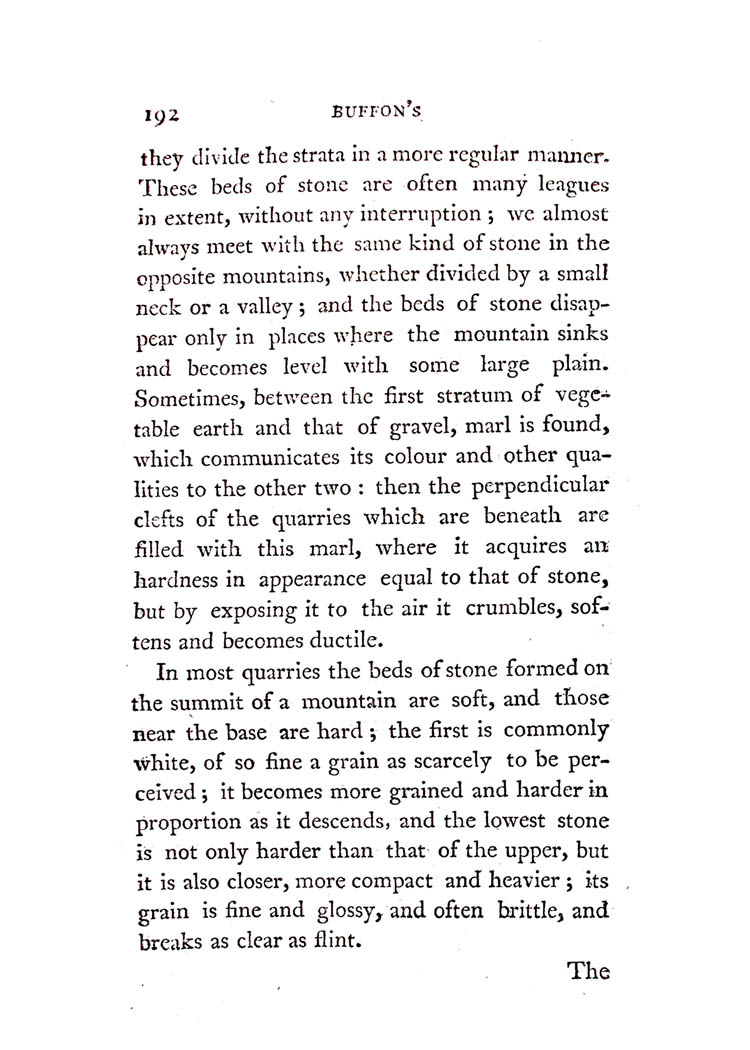 192 BUFFON'S

they divide the strata in a more regular manner. These beds of stone are often many leagues in extent, without any interruption; we almost always meet with the same kind of stone in the opposite mountains, whether divided by a small neck or a valley; and the beds of stone disappear only in places where the mountain sinks and becomes level with some large plain. Sometimes, between the first stratum of vegetable earth and that of gravel, marl is found, which communicates its colour and other qualities to the other two: then the perpendicular clefts of the quarries which are beneath are filled with this marl, where it acquires an hardness in appearance equal to that of stone, but by exposing it to the air it crumbles, softens and becomes ductile.

In most quarries the beds of stone formed on the summit of a mountain are soft, and those near the base are hard; the first is commonly white, of so fine a grain as scarcely to be perceived; it becomes more grained and harder in proportion as it descends, and the lowest stone is not only harder than that of the upper, but it is also closer, more compact and heavier; its grain is fine and glossy, and often brittle, and breaks as clear as flint.

The